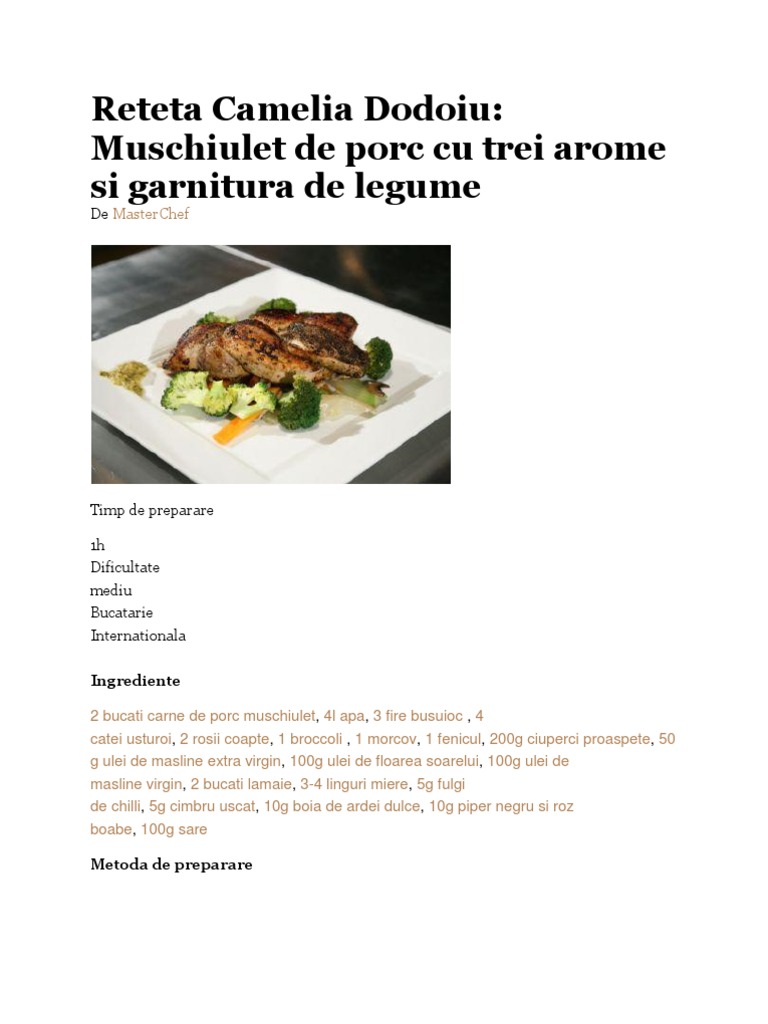 Reteta Camelia Dodoiu: Muschiulet de porc cu trei arome si garnitura de legume
De MasterChef

Timp de preparare

1h
Dificultate
mediu
Bucatarie
Internationala

Ingrediente

2 bucati carne de porc muschiulet, 4l apa, 3 fire busuioc , 4 catei usturoi, 2 rosii coapte, 1 broccoli , 1 morcov, 1 fenicul, 200g ciuperci proaspete, 50 g ulei de masline extra virgin, 100g ulei de floarea soarelui, 100g ulei de masline virgin, 2 bucati lamaie, 3-4 linguri miere, 5g fulgi de chilli, 5g cimbru uscat, 10g boia de ardei dulce, 10g piper negru si roz boabe, 100g sare

Metoda de preparare